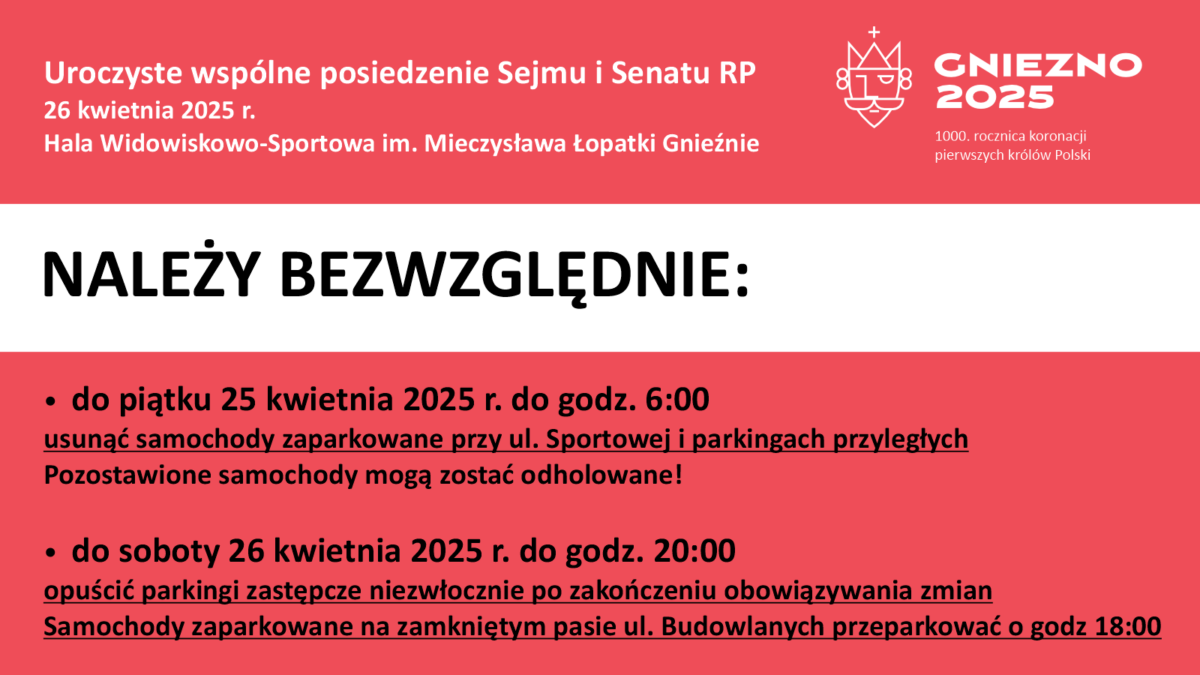 Uroczyste wspólne posiedzenie Sejmu i Senatu RP
26 kwietnia 2025 r.
Hala Widowiskowo-Sportowa im. Mieczysława Łopatki Gnieźnie

GNIEZNO
2025

1000. rocznica koronacji
pierwszych królów Polski

NALEŻY BEZWZGLĘDNIE:

• do piątku 25 kwietnia 2025 r. do godz. 6:00
usunąć samochody zaparkowane przy ul. Sportowej i parkingach przyległych
Pozostawione samochody mogą zostać odholowane!

• do soboty 26 kwietnia 2025 r. do godz. 20:00
opuścić parkingi zastępcze niezwłocznie po zakończeniu obowiązywania zmian
Samochody zaparkowane na zamkniętym pasie ul. Budowlanych przeparkować o godz 18:00